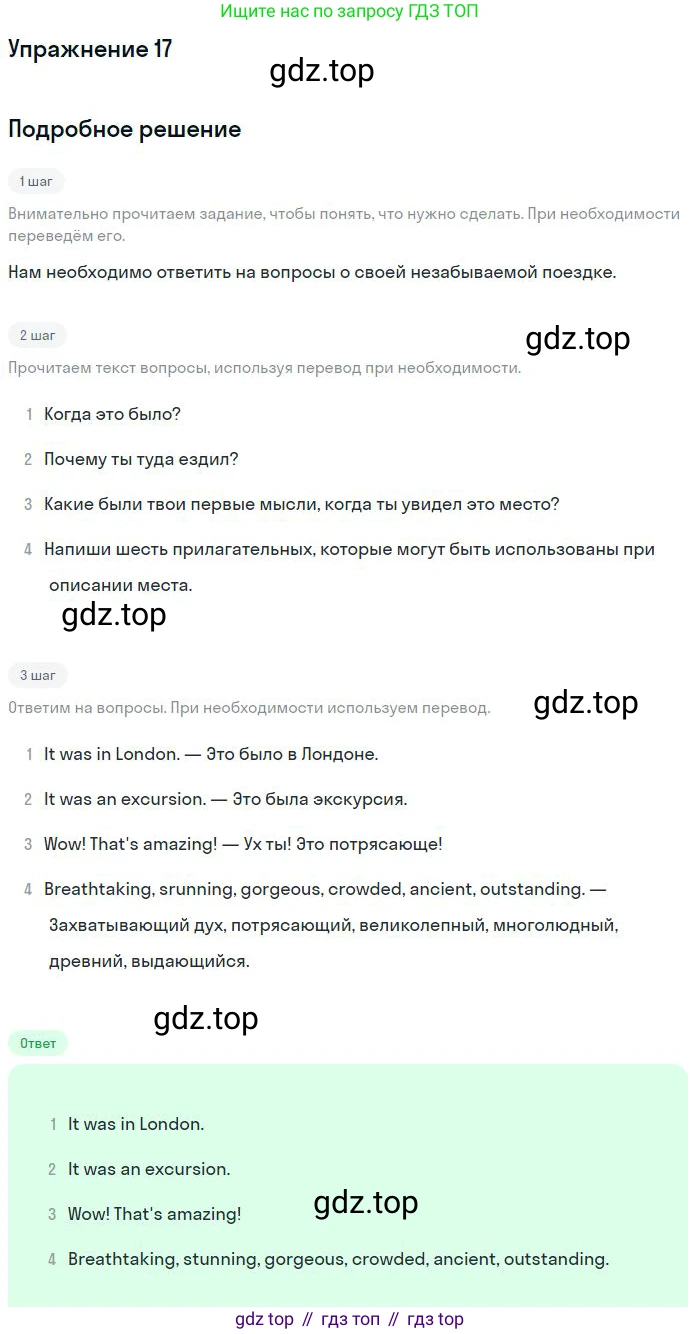 Ищите нас по запросу ГДЗ ТОП

Упражнение 17

gdz.top

Подробное решение

1 шаг

Внимательно прочитаем задание, чтобы понять, что нужно сделать. При необходимости переведём его.

Нам необходимо ответить на вопросы о своей незабываемой поездке.

2 шаг

gdz.top

Прочитаем текст вопросы, используя перевод при необходимости.

1 Когда это было?

2 Почему ты туда ездил?

3 Какие были твои первые мысли, когда ты увидел это место?

4 Напиши шесть прилагательных, которые могут быть использованы при описании места.

gdz.top

3 шаг

Ответим на вопросы. При необходимости используем перевод.

gdz.top

1 It was in London. — Это было в Лондоне.

2 It was an excursion. — Это была экскурсия.

3 Wow! That's amazing! — Ух ты! Это потрясающе!

4 Breathtaking, srunning, gorgeous, crowded, ancient, outstanding. — Захватывающий дух, потрясающий, великолепный, многолюдный, древний, выдающийся.

gdz.top

Ответ

1 It was in London.

2 It was an excursion.

3 Wow! That's amazing!

gdz.top

4 Breathtaking, stunning, gorgeous, crowded, ancient, outstanding.

gdz top // гдз топ // гдз top